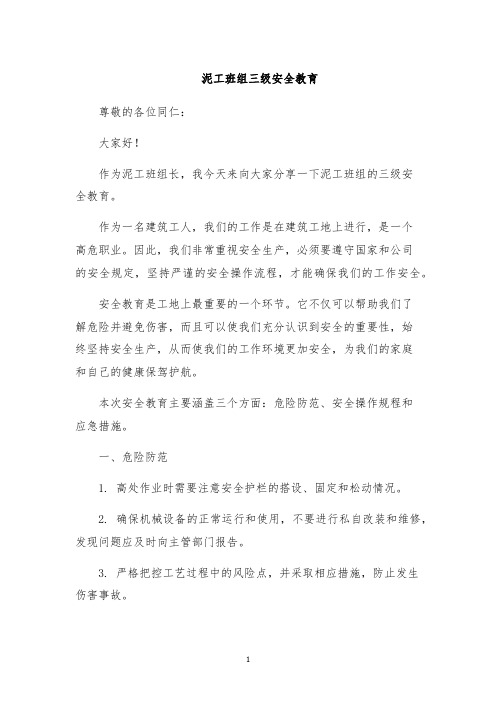 泥工班组三级安全教育

尊敬的各位同仁：

大家好！

作为泥工班组长，我今天来向大家分享一下泥工班组的三级安全教育。

作为一名建筑工人，我们的工作是在建筑工地上进行，是一个高危职业。因此，我们非常重视安全生产，必须要遵守国家和公司的安全规定，坚持严谨的安全操作流程，才能确保我们的工作安全。

安全教育是工地上最重要的一个环节。它不仅可以帮助我们了解危险并避免伤害，而且可以使我们充分认识到安全的重要性，始终坚持安全生产，从而使我们的工作环境更加安全，为我们的家庭和自己的健康保驾护航。

本次安全教育主要涵盖三个方面：危险防范、安全操作规程和应急措施。

一、危险防范

1. 高处作业时需要注意安全护栏的搭设、固定和松动情况。

2. 确保机械设备的正常运行和使用，不要进行私自改装和维修，发现问题应及时向主管部门报告。

3. 严格把控工艺过程中的风险点，并采取相应措施，防止发生伤害事故。

1